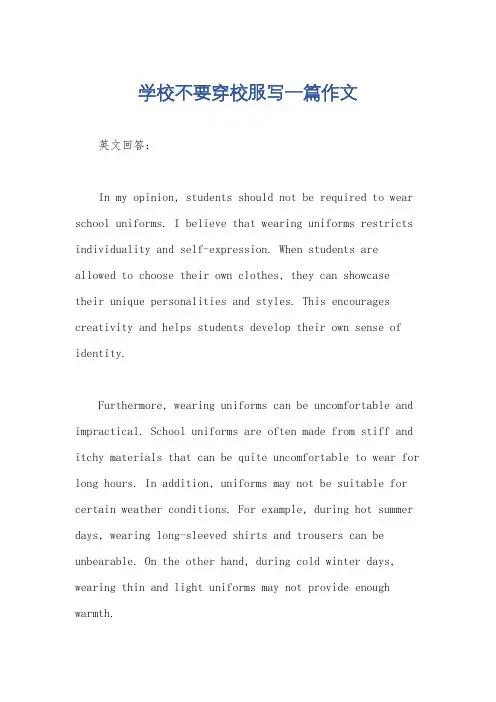 学校不要穿校服写一篇作文

英文回答：

In my opinion, students should not be required to wear school uniforms. I believe that wearing uniforms restricts individuality and self-expression. When students are allowed to choose their own clothes, they can showcase their unique personalities and styles. This encourages creativity and helps students develop their own sense of identity.

Furthermore, wearing uniforms can be uncomfortable and impractical. School uniforms are often made from stiff and itchy materials that can be quite uncomfortable to wear for long hours. In addition, uniforms may not be suitable for certain weather conditions. For example, during hot summer days, wearing long-sleeved shirts and trousers can be unbearable. On the other hand, during cold winter days, wearing thin and light uniforms may not provide enough warmth.